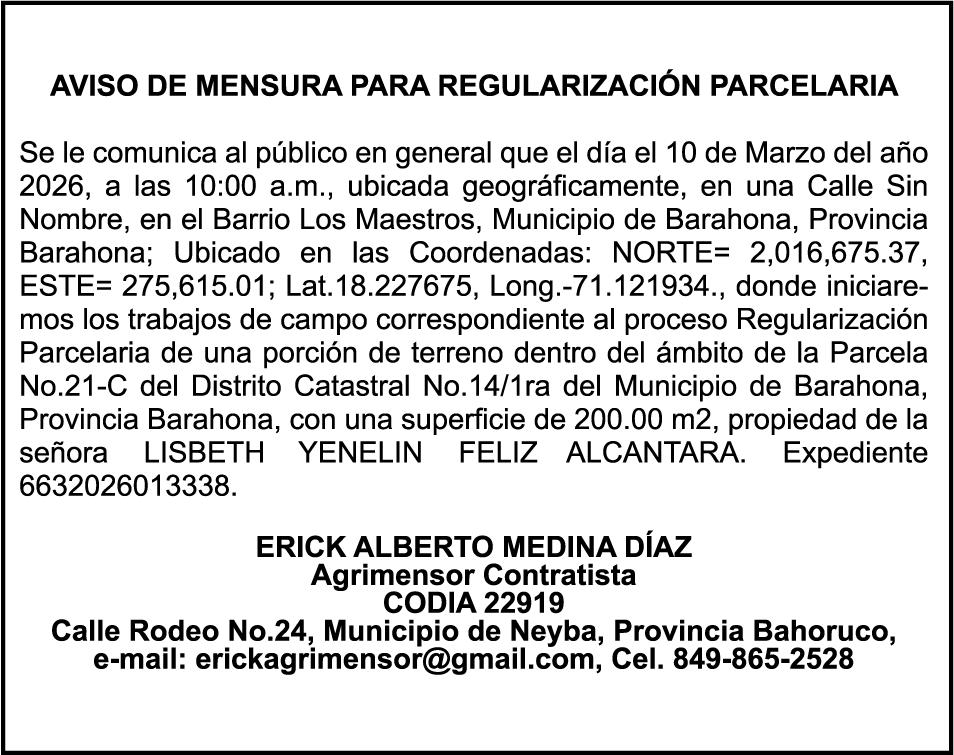 AVISO DE MENSURA PARA REGULARIZACIÓN PARCELARIA

Se le comunica al público en general que el día el 10 de Marzo del año 2026, a las 10:00 a.m., ubicada geográficamente, en una Calle Sin Nombre, en el Barrio Los Maestros, Municipio de Barahona, Provincia Barahona; Ubicado en las Coordenadas: NORTE= 2,016,675.37, ESTE= 275,615.01; Lat.18.227675, Long.-71.121934., donde iniciaremos los trabajos de campo correspondiente al proceso Regularización Parcelaria de una porción de terreno dentro del ámbito de la Parcela No.21-C del Distrito Catastral No.14/1ra del Municipio de Barahona, Provincia Barahona, con una superficie de 200.00 m2, propiedad de la señora LISBETH YENELIN FELIZ ALCANTARA. Expediente 6632026013338.

ERICK ALBERTO MEDINA DÍAZ
Agrimensor Contratista
CODIA 22919
Calle Rodeo No.24, Municipio de Neyba, Provincia Bahoruco,
e-mail: erickagrimensor@gmail.com, Cel. 849-865-2528